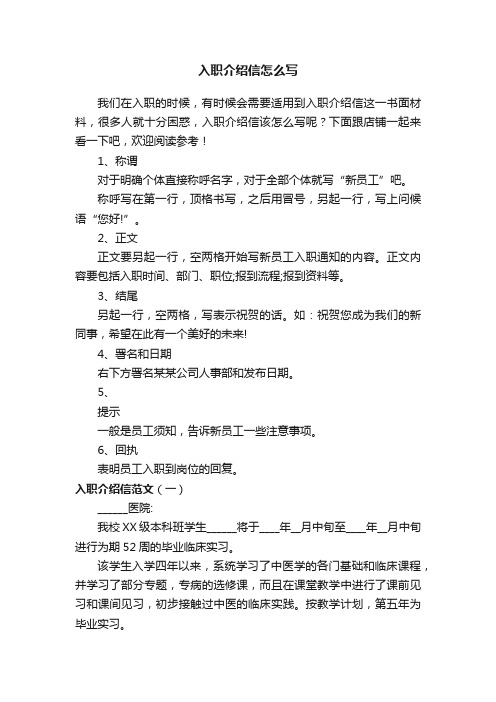 入职介绍信怎么写

我们在入职的时候，有时候会需要适用到入职介绍信这一书面材料，很多人就十分困惑，入职介绍信该怎么写呢？下面跟店铺一起来看一下吧，欢迎阅读参考！

1、称谓

对于明确个体直接称呼名字，对于全部个体就写“新员工”吧。

称呼写在第一行，顶格书写，之后用冒号，另起一行，写上问候语“您好!”。

2、正文

正文要另起一行，空两格开始写新员工入职通知的内容。正文内容要包括入职时间、部门、职位;报到流程;报到资料等。

3、结尾

另起一行，空两格，写表示祝贺的话。如：祝贺您成为我们的新同事，希望在此有一个美好的未来!

4、署名和日期

右下方署名某某公司人事部和发布日期。

5、

提示

一般是员工须知，告诉新员工一些注意事项。

6、回执

表明员工入职到岗位的回复。

入职介绍信范文（一）

______医院:

我校XX级本科班学生______将于____年__月中旬至____年__月中旬进行为期52周的毕业临床实习。

该学生入学四年以来，系统学习了中医学的各门基础和临床课程，并学习了部分专题，专病的选修课，而且在课堂教学中进行了课前见习和课间见习，初步接触过中医的临床实践。按教学计划，第五年为毕业实习。